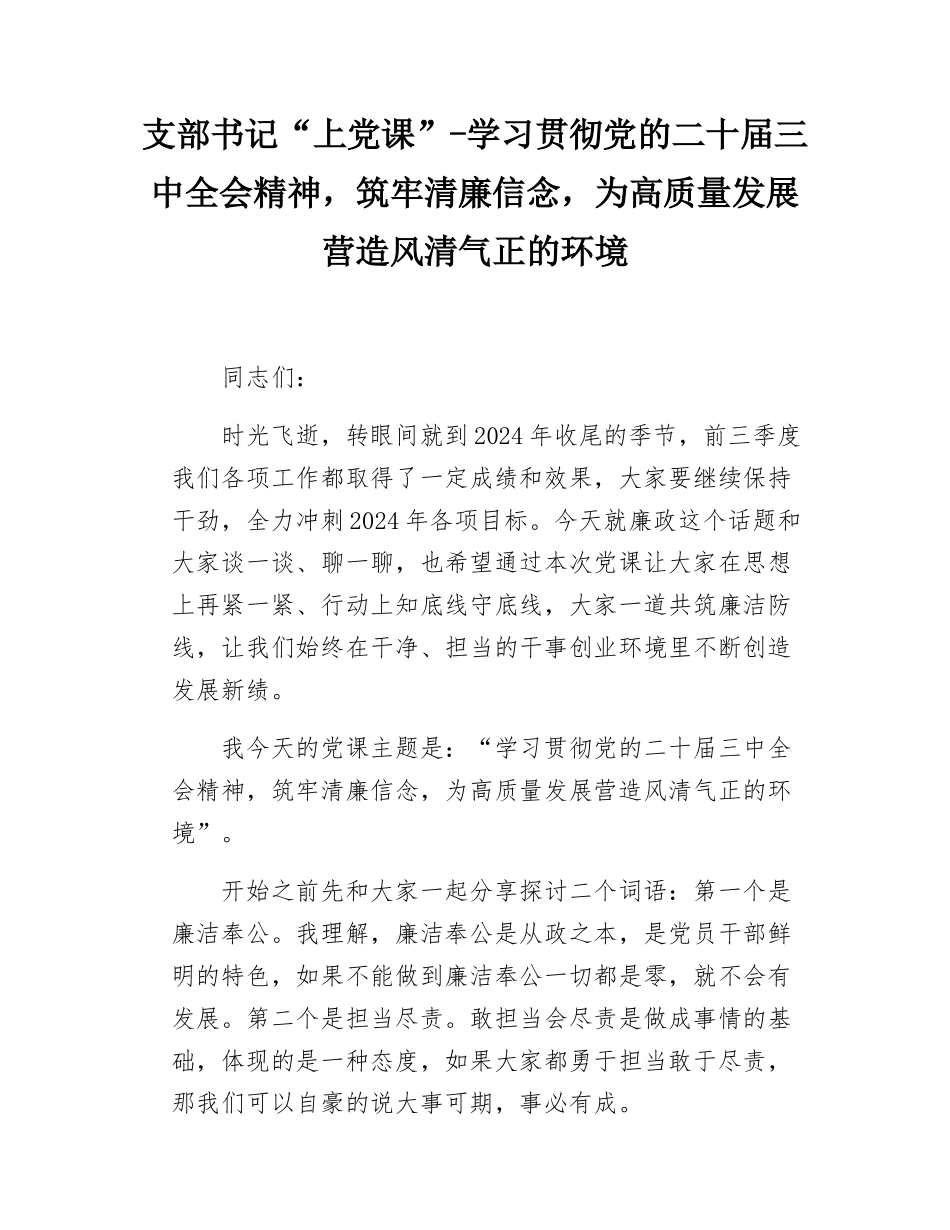 支部书记“上党课”-学习贯彻党的二十届三中全会精神，筑牢清廉信念，为高质量发展营造风清气正的环境

同志们：

时光飞逝，转眼间就到2024年收尾的季节，前三季度我们各项工作都取得了一定成绩和效果，大家要继续保持干劲，全力冲刺2024年各项目标。今天就廉政这个话题和大家谈一谈、聊一聊，也希望通过本次党课让大家在思想上再紧一紧、行动上知底线守底线，大家一道共筑廉洁防线，让我们始终在干净、担当的干事创业环境里不断创造发展新绩。

我今天的党课主题是：“学习贯彻党的二十届三中全会精神，筑牢清廉信念，为高质量发展营造风清气正的环境”。

开始之前先和大家一起分享探讨二个词语：第一个是廉洁奉公。我理解，廉洁奉公是从政之本，是党员干部鲜明的特色，如果不能做到廉洁奉公一切都是零，就不会有发展。第二个是担当尽责。敢担当会尽责是做成事情的基础，体现的是一种态度，如果大家都勇于担当敢于尽责，那我们可以自豪的说大事可期，事必有成。